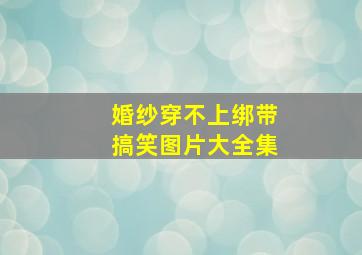 婚纱穿不上绑带
搞笑图片大全集